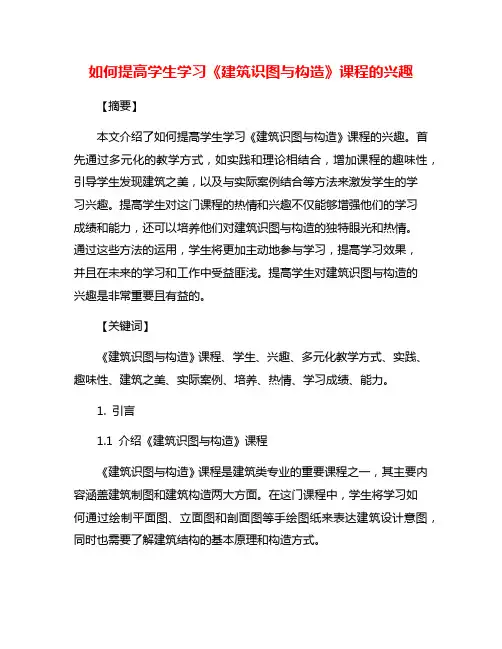 如何提高学生学习《建筑识图与构造》课程的兴趣

【摘要】

本文介绍了如何提高学生学习《建筑识图与构造》课程的兴趣。首先通过多元化的教学方式，如实践和理论相结合，增加课程的趣味性，引导学生发现建筑之美，以及与实际案例结合等方法来激发学生的学习兴趣。提高学生对这门课程的热情和兴趣不仅能够增强他们的学习成绩和能力，还可以培养他们对建筑识图与构造的独特眼光和热情。通过这些方法的运用，学生将更加主动地参与学习，提高学习效果，并且在未来的学习和工作中受益匪浅。提高学生对建筑识图与构造的兴趣是非常重要且有益的。

【关键词】

《建筑识图与构造》课程、学生、兴趣、多元化教学方式、实践、趣味性、建筑之美、实际案例、培养、热情、学习成绩、能力。

1. 引言

1.1 介绍《建筑识图与构造》课程

《建筑识图与构造》课程是建筑类专业的重要课程之一，其主要内容涵盖建筑制图和建筑构造两大方面。在这门课程中，学生将学习如何通过绘制平面图、立面图和剖面图等手绘图纸来表达建筑设计意图，同时也需要了解建筑结构的基本原理和构造方式。